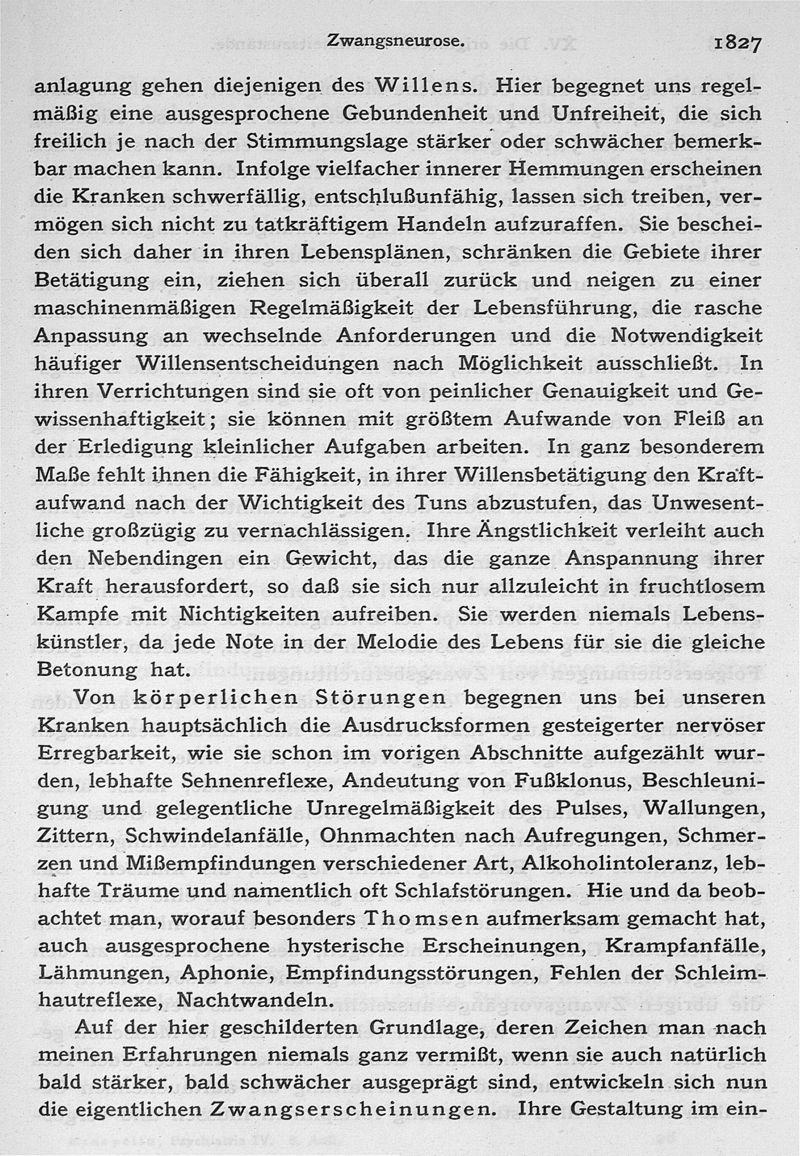 Zwangsneurose. 1827

anlagung gehen diejenigen des Willens. Hier begegnet uns regelmäßig eine ausgesprochene Gebundenheit und Unfreiheit, die sich freilich je nach der Stimmungslage stärker oder schwächer bemerkbar machen kann. Infolge vielfacher innerer Hemmungen erscheinen die Kranken schwerfällig, entschlußunfähig, lassen sich treiben, vermögen sich nicht zu tatkräftigem Handeln aufzuraffen. Sie bescheiden sich daher in ihren Lebensplänen, schränken die Gebiete ihrer Betätigung ein, ziehen sich überall zurück und neigen zu einer maschinenmäßigen Regelmäßigkeit der Lebensführung, die rasche Anpassung an wechselnde Anforderungen und die Notwendigkeit häufiger Willensentscheidungen nach Möglichkeit ausschließt. In ihren Verrichtungen sind sie oft von peinlicher Genauigkeit und Gewissenhaftigkeit; sie können mit größtem Aufwande von Fleiß an der Erledigung kleinlicher Aufgaben arbeiten. In ganz besonderem Maße fehlt ihnen die Fähigkeit, in ihrer Willensbetätigung den Kraftaufwand nach der Wichtigkeit des Tuns abzustufen, das Unwesentliche großzügig zu vernachlässigen. Ihre Ängstlichkeit verleiht auch den Nebendingen ein Gewicht, das die ganze Anspannung ihrer Kraft herausfordert, so daß sie sich nur allzuleicht in fruchtlosem Kampfe mit Nichtigkeiten aufreiben. Sie werden niemals Lebenskünstler, da jede Note in der Melodie des Lebens für sie die gleiche Betonung hat.

Von körperlichen Störungen begegnen uns bei unseren Kranken hauptsächlich die Ausdrucksformen gesteigerter nervöser Erregbarkeit, wie sie schon im vorigen Abschnitte aufgezählt wurden, lebhafte Sehnenreflexe, Andeutung von Fußklonus, Beschleunigung und gelegentliche Unregelmäßigkeit des Pulses, Wallungen, Zittern, Schwindelanfälle, Ohnmachten nach Aufregungen, Schmerzen und Mißempfindungen verschiedener Art, Alkoholintoleranz, lebhafte Träume und namentlich oft Schlafstörungen. Hie und da beobachtet man, worauf besonders Thomsen aufmerksam gemacht hat, auch ausgesprochene hysterische Erscheinungen, Krampfanfälle, Lähmungen, Aphonie, Empfindungsstörungen, Fehlen der Schleimhautreflexe, Nachtwandeln.

Auf der hier geschilderten Grundlage, deren Zeichen man nach meinen Erfahrungen niemals ganz vermißt, wenn sie auch natürlich bald stärker, bald schwächer ausgeprägt sind, entwickeln sich nun die eigentlichen Zwangserscheinungen. Ihre Gestaltung im ein-